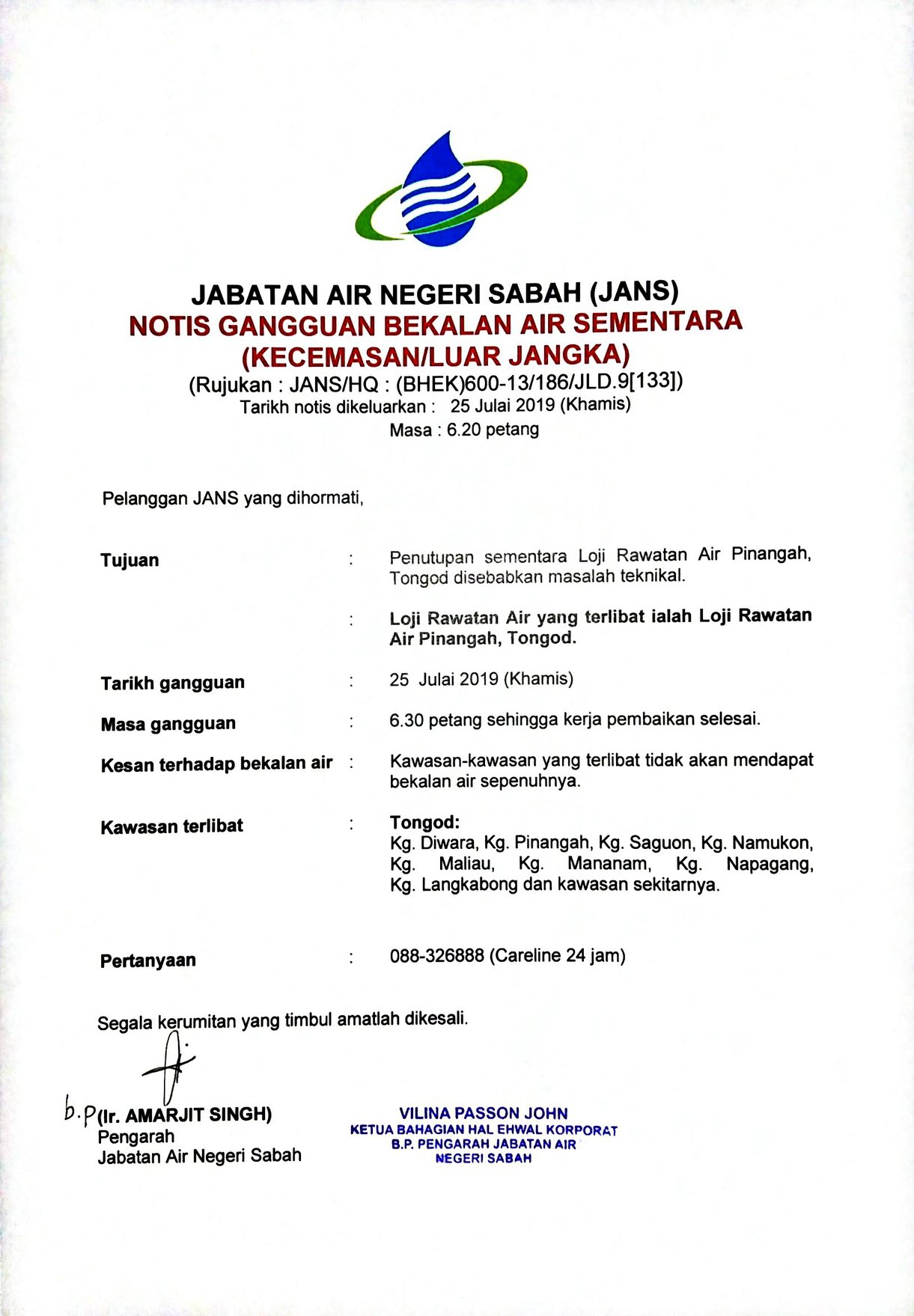 JABATAN AIR NEGERI SABAH (JANS)
NOTIS GANGGUAN BEKALAN AIR SEMENTARA (KECEMASAN/LUAR JANGKA)
(Rujukan : JANS/HQ : (BHEK)600-13/186/JLD.9[133])
Tarikh notis dikeluarkan : 25 Julai 2019 (Khamis)
Masa : 6.20 petang

Pelanggan JANS yang dihormati,

Tujuan : Penutupan sementara Loji Rawatan Air Pinangah, Tongod disebabkan masalah teknikal.

: Loji Rawatan Air yang terlibat ialah Loji Rawatan Air Pinangah, Tongod.

Tarikh gangguan : 25 Julai 2019 (Khamis)

Masa gangguan : 6.30 petang sehingga kerja pembaikan selesai.

Kesan terhadap bekalan air : Kawasan-kawasan yang terlibat tidak akan mendapat bekalan air sepenuhnya.

Kawasan terlibat : Tongod:
Kg. Diwara, Kg. Pinangah, Kg. Saguon, Kg. Namukon, Kg. Maliau, Kg. Mananam, Kg. Napagang, Kg. Langkabong dan kawasan sekitarnya.

Pertanyaan : 088-326888 (Careline 24 jam)

Segala kerumitan yang timbul amatlah dikesali.

b.p (Ir. AMARJIT SINGH)
Pengarah
Jabatan Air Negeri Sabah

VILINA PASSON JOHN
KETUA BAHAGIAN HAL EHWAL KORPORAT
B.P. PENGARAH JABATAN AIR
NEGERI SABAH